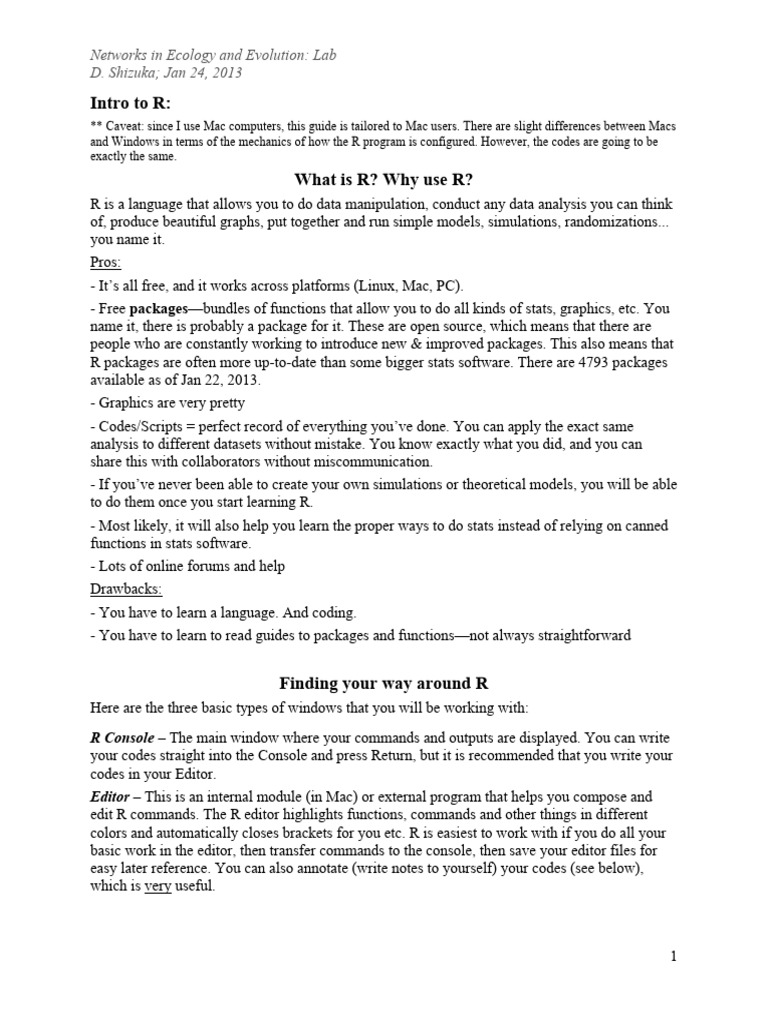 Networks in Ecology and Evolution: Lab
D. Shizuka; Jan 24, 2013

Intro to R:

** Caveat: since I use Mac computers, this guide is tailored to Mac users. There are slight differences between Macs and Windows in terms of the mechanics of how the R program is configured. However, the codes are going to be exactly the same.

What is R? Why use R?

R is a language that allows you to do data manipulation, conduct any data analysis you can think of, produce beautiful graphs, put together and run simple models, simulations, randomizations... you name it.

Pros:

- It's all free, and it works across platforms (Linux, Mac, PC).

- Free packages—bundles of functions that allow you to do all kinds of stats, graphics, etc. You name it, there is probably a package for it. These are open source, which means that there are people who are constantly working to introduce new & improved packages. This also means that R packages are often more up-to-date than some bigger stats software. There are 4793 packages available as of Jan 22, 2013.

- Graphics are very pretty

- Codes/Scripts = perfect record of everything you've done. You can apply the exact same analysis to different datasets without mistake. You know exactly what you did, and you can share this with collaborators without miscommunication.

- If you've never been able to create your own simulations or theoretical models, you will be able to do them once you start learning R.

- Most likely, it will also help you learn the proper ways to do stats instead of relying on canned functions in stats software.

- Lots of online forums and help

Drawbacks:

- You have to learn a language. And coding.

- You have to learn to read guides to packages and functions—not always straightforward

Finding your way around R

Here are the three basic types of windows that you will be working with:

R Console – The main window where your commands and outputs are displayed. You can write your codes straight into the Console and press Return, but it is recommended that you write your codes in your Editor.

Editor – This is an internal module (in Mac) or external program that helps you compose and edit R commands. The R editor highlights functions, commands and other things in different colors and automatically closes brackets for you etc. R is easiest to work with if you do all your basic work in the editor, then transfer commands to the console, then save your editor files for easy later reference. You can also annotate (write notes to yourself) your codes (see below), which is very useful.

1